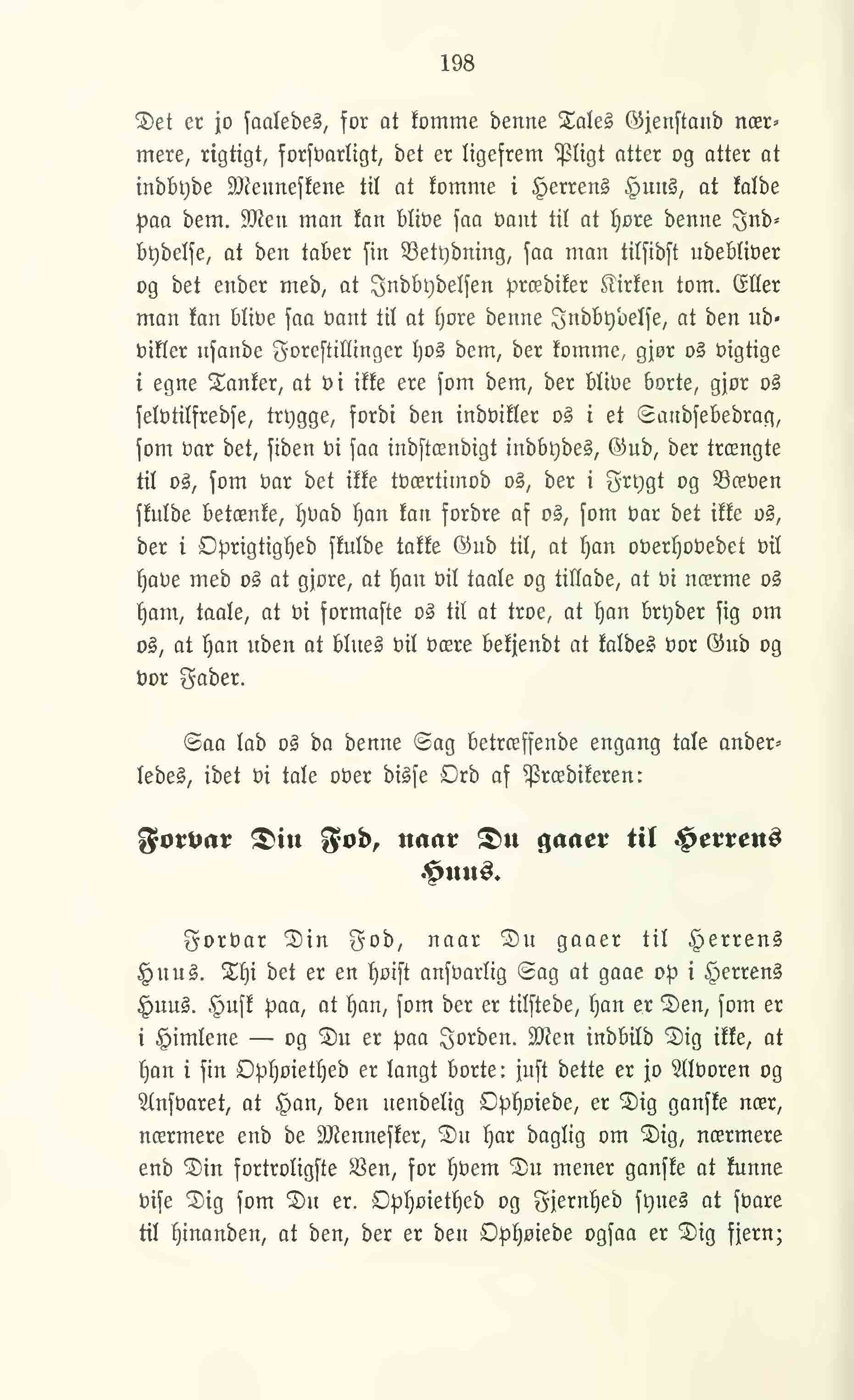 198

Det er jo saaledes, for at komme denne Tales Gjenstand nærmere, rigtigt, forsvarligt, det er ligefrem Pligt atter og atter at indbyde Menneskene til at komme i Herrens Huus, at kalde paa dem. Men man kan blive saa vant til at høre denne Indbydelse, at den taber sin Betydning, saa man tilsidst udebliver og det ender med, at Indbydelsen prædiker Kirken tom. Eller man kan blive saa vant til at høre denne Indbydelse, at den udvikler usande Forestillinger hos dem, der komme, gjør os vigtige i egne Tanker, at vi ikke ere som dem, der blive borte, gjør os selvtilfredse, trygge, fordi den indvikler os i et Sandsebedrag, som var det, siden vi saa indstændigt indbydes, Gud, der trængte til os, som var det ikke tværtimod os, der i Frygt og Bæven skulde betænke, hvad han kan fordre af os, som var det ikke os, der i Oprigtighed skulde takke Gud til, at han overhovedet vil have med os at gjøre, at han vil taale og tillade, at vi nærme os ham, taale, at vi formaste os til at troe, at han bryder sig om os, at han uden at blues vil være bekjendt at kaldes vor Gud og vor Fader.

Saa lad os da denne Sag betræffende engang tale anderledes, idet vi tale over disse Ord af Prædikeren:

Forvar Din Fod, naar Du gaaer til Herrens Huus.

Forvar Din Fod, naar Du gaaer til Herrens Huus. Thi det er en høist ansvarlig Sag at gaae op i Herrens Huus. Husk paa, at han, som der er tilstede, han er Den, som er i Himlene — og Du er paa Jorden. Men indbild Dig ikke, at han i sin Ophøiethed er langt borte: just dette er jo Alvoren og Ansvaret, at Han, den uendelig Ophøiede, er Dig ganske nær, nærmere end de Mennesker, Du har daglig om Dig, nærmere end Din fortroligste Ven, for hvem Du mener ganske at kunne vise Dig som Du er. Ophøiethed og Fjernhed synes at svare til hinanden, at den, der er den Ophøiede ogsaa er Dig fjern;